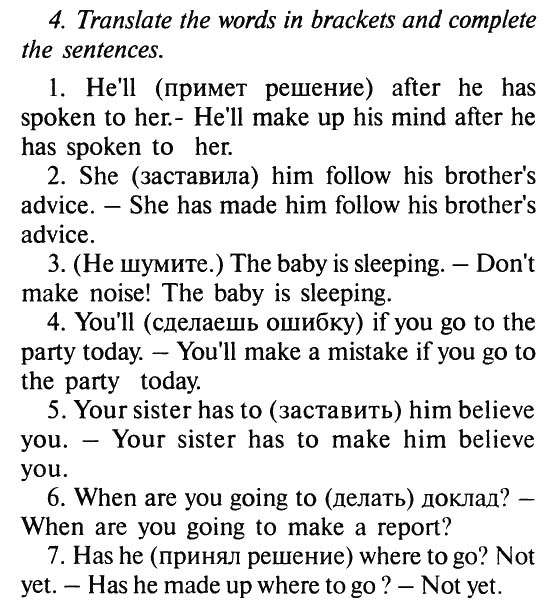 4. Translate the words in brackets and complete the sentences.

1. He'll (примет решение) after he has spoken to her.- He'll make up his mind after he has spoken to her.

2. She (заставила) him follow his brother's advice. – She has made him follow his brother's advice.

3. (Не шумите.) The baby is sleeping. – Don't make noise! The baby is sleeping.

4. You'll (сделаешь ошибку) if you go to the party today. – You'll make a mistake if you go to the party today.

5. Your sister has to (заставить) him believe you. – Your sister has to make him believe you.

6. When are you going to (делать) доклад? – When are you going to make a report?

7. Has he (принял решение) where to go? Not yet. – Has he made up where to go ? – Not yet.